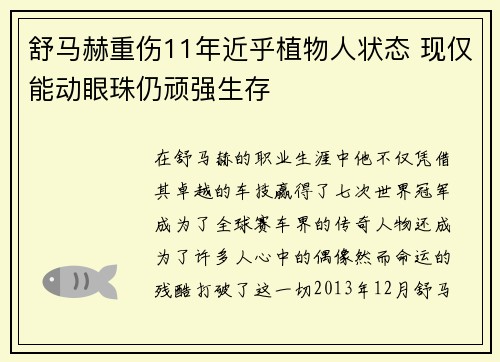 舒马赫重伤11年近乎植物人状态 现仅能动眼珠仍顽强生存

在舒马赫的职业生涯中他不仅凭借其卓越的车技赢得了七次世界冠军成为了全球赛车界的传奇人物还成为了许多人心中的偶像然而命运的残酷打破了这一切2013年12月舒马